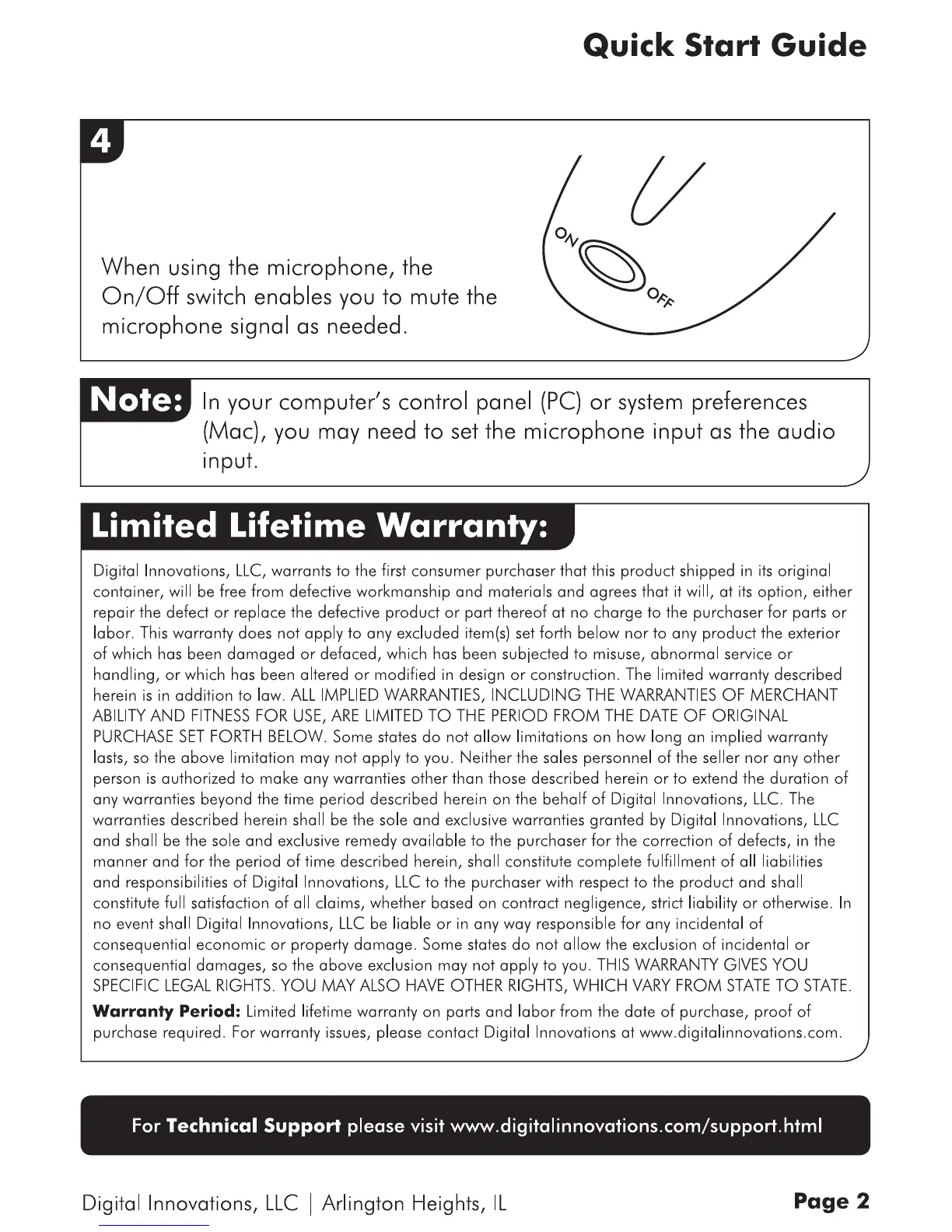 Quick Start Guide

4

When using the microphone, the On/Off switch enables you to mute the microphone signal as needed.

ON

OFF

Note: In your computer's control panel (PC) or system preferences (Mac), you may need to set the microphone input as the audio input.

Limited Lifetime Warranty:

Digital Innovations, LLC, warrants to the first consumer purchaser that this product shipped in its original container, will be free from defective workmanship and materials and agrees that it will, at its option, either repair the defect or replace the defective product or part thereof at no charge to the purchaser for parts or labor. This warranty does not apply to any excluded item(s) set forth below nor to any product the exterior of which has been damaged or defaced, which has been subjected to misuse, abnormal service or handling, or which has been altered or modified in design or construction. The limited warranty described herein is in addition to law. ALL IMPLIED WARRANTIES, INCLUDING THE WARRANTIES OF MERCHANT ABILITY AND FITNESS FOR USE, ARE LIMITED TO THE PERIOD FROM THE DATE OF ORIGINAL PURCHASE SET FORTH BELOW. Some states do not allow limitations on how long an implied warranty lasts, so the above limitation may not apply to you. Neither the sales personnel of the seller nor any other person is authorized to make any warranties other than those described herein or to extend the duration of any warranties beyond the time period described herein on the behalf of Digital Innovations, LLC. The warranties described herein shall be the sole and exclusive warranties granted by Digital Innovations, LLC and shall be the sole and exclusive remedy available to the purchaser for the correction of defects, in the manner and for the period of time described herein, shall constitute complete fulfillment of all liabilities and responsibilities of Digital Innovations, LLC to the purchaser with respect to the product and shall constitute full satisfaction of all claims, whether based on contract negligence, strict liability or otherwise. In no event shall Digital Innovations, LLC be liable or in any way responsible for any incidental of consequential economic or property damage. Some states do not allow the exclusion of incidental or consequential damages, so the above exclusion may not apply to you. THIS WARRANTY GIVES YOU SPECIFIC LEGAL RIGHTS. YOU MAY ALSO HAVE OTHER RIGHTS, WHICH VARY FROM STATE TO STATE.

Warranty Period: Limited lifetime warranty on parts and labor from the date of purchase, proof of purchase required. For warranty issues, please contact Digital Innovations at www.digitalinnovations.com.

For Technical Support please visit www.digitalinnovations.com/support.html

Digital Innovations, LLC | Arlington Heights, IL

Page 2